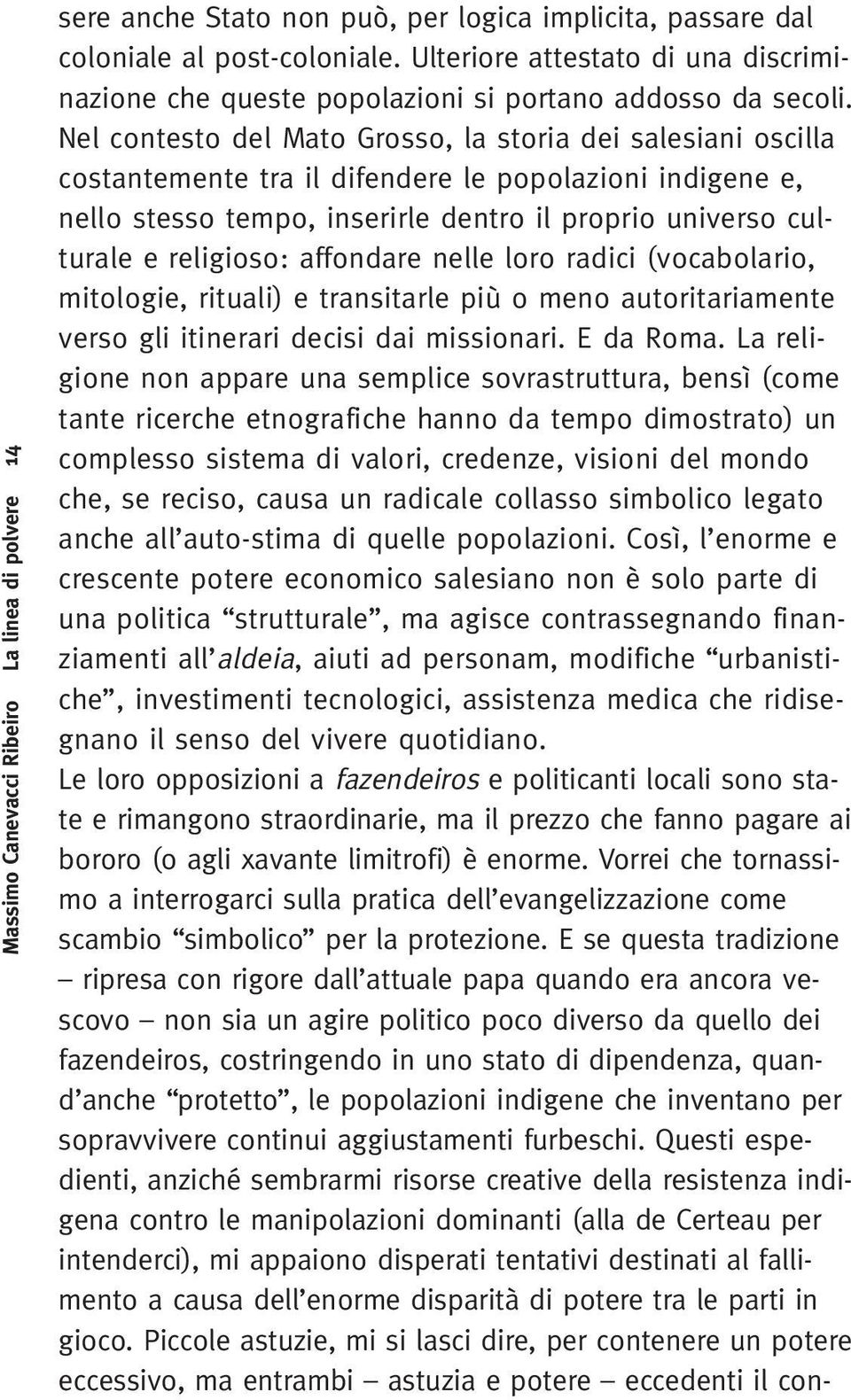 Massimo Canevacci Ribeiro La linea di polvere 14

sere anche Stato non può, per logica implicita, passare dal coloniale al post-coloniale. Ulteriore attestato di una discriminazione che queste popolazioni si portano addosso da secoli. Nel contesto del Mato Grosso, la storia dei salesiani oscilla costantemente tra il difendere le popolazioni indigene e, nello stesso tempo, inserirle dentro il proprio universo culturale e religioso: affondare nelle loro radici (vocabolario, mitologie, rituali) e transitarle più o meno autoritariamente verso gli itinerari decisi dai missionari. E da Roma. La religione non appare una semplice sovrastruttura, bensì (come tante ricerche etnografiche hanno da tempo dimostrato) un complesso sistema di valori, credenze, visioni del mondo che, se reciso, causa un radicale collasso simbolico legato anche all'auto-stima di quelle popolazioni. Così, l'enorme e crescente potere economico salesiano non è solo parte di una politica "strutturale", ma agisce contrassegnando finanziamenti all'aldeia, aiuti ad personam, modifiche "urbanistiche", investimenti tecnologici, assistenza medica che ridisegnano il senso del vivere quotidiano.
Le loro opposizioni a fazendeiros e politicanti locali sono state e rimangono straordinarie, ma il prezzo che fanno pagare ai bororo (o agli xavante limitrofi) è enorme. Vorrei che tornassimo a interrogarci sulla pratica dell'evangelizzazione come scambio "simbolico" per la protezione. E se questa tradizione – ripresa con rigore dall'attuale papa quando era ancora vescovo – non sia un agire politico poco diverso da quello dei fazendeiros, costringendo in uno stato di dipendenza, quand'anche "protetto", le popolazioni indigene che inventano per sopravvivere continui aggiustamenti furbeschi. Questi espedienti, anziché sembrarmi risorse creative della resistenza indigena contro le manipolazioni dominanti (alla de Certeau per intenderci), mi appaiono disperati tentativi destinati al fallimento a causa dell'enorme disparità di potere tra le parti in gioco. Piccole astuzie, mi si lasci dire, per contenere un potere eccessivo, ma entrambi – astuzia e potere – eccedenti il con-